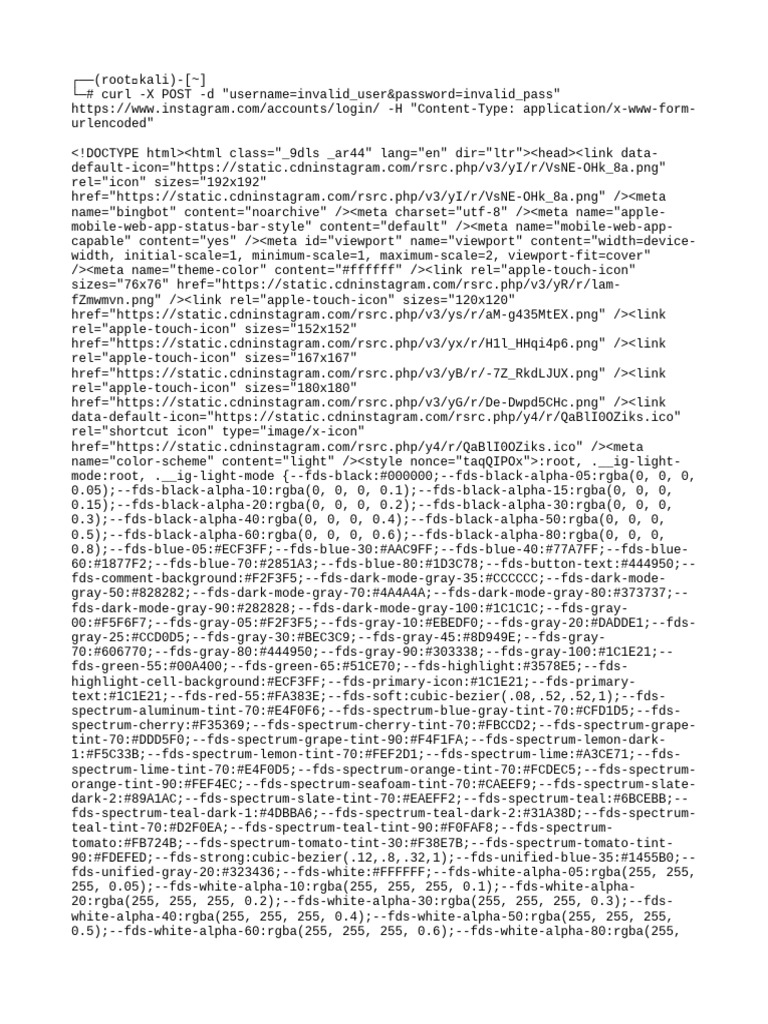 ┌──(root㉿kali)-[~]
└─# curl -X POST -d "username=invalid_user&password=invalid_pass" https://www.instagram.com/accounts/login/ -H "Content-Type: application/x-www-form-urlencoded"

<!DOCTYPE html><html class="_9dls _ar44" lang="en" dir="ltr"><head><link data-default-icon="https://static.cdninstagram.com/rsrc.php/v3/yI/r/VsNE-OHk_8a.png" rel="icon" sizes="192x192" href="https://static.cdninstagram.com/rsrc.php/v3/yI/r/VsNE-OHk_8a.png" /><meta name="bingbot" content="noarchive" /><meta charset="utf-8" /><meta name="apple-mobile-web-app-status-bar-style" content="default" /><meta name="mobile-web-app-capable" content="yes" /><meta id="viewport" name="viewport" content="width=device-width, initial-scale=1, minimum-scale=1, maximum-scale=2, viewport-fit=cover" /><meta name="theme-color" content="#ffffff" /><link rel="apple-touch-icon" sizes="76x76" href="https://static.cdninstagram.com/rsrc.php/v3/yR/r/lam-fZmwmvn.png" /><link rel="apple-touch-icon" sizes="120x120" href="https://static.cdninstagram.com/rsrc.php/v3/ys/r/aM-g435MtEX.png" /><link rel="apple-touch-icon" sizes="152x152" href="https://static.cdninstagram.com/rsrc.php/v3/yx/r/H1l_HHqi4p6.png" /><link rel="apple-touch-icon" sizes="167x167" href="https://static.cdninstagram.com/rsrc.php/v3/yB/r/-7Z_RkdLJUX.png" /><link rel="apple-touch-icon" sizes="180x180" href="https://static.cdninstagram.com/rsrc.php/v3/yG/r/De-Dwpd5CHc.png" /><link data-default-icon="https://static.cdninstagram.com/rsrc.php/y4/r/QaBlI0OZiks.ico" rel="shortcut icon" type="image/x-icon" href="https://static.cdninstagram.com/rsrc.php/y4/r/QaBlI0OZiks.ico" /><meta name="color-scheme" content="light" /><style nonce="taqQIPOx">:root, .__ig-light-mode:root, .__ig-light-mode {--fds-black:#000000;--fds-black-alpha-05:rgba(0, 0, 0, 0.05);--fds-black-alpha-10:rgba(0, 0, 0, 0.1);--fds-black-alpha-15:rgba(0, 0, 0, 0.15);--fds-black-alpha-20:rgba(0, 0, 0, 0.2);--fds-black-alpha-30:rgba(0, 0, 0, 0.3);--fds-black-alpha-40:rgba(0, 0, 0, 0.4);--fds-black-alpha-50:rgba(0, 0, 0, 0.5);--fds-black-alpha-60:rgba(0, 0, 0, 0.6);--fds-black-alpha-80:rgba(0, 0, 0, 0.8);--fds-blue-05:#ECF3FF;--fds-blue-30:#AAC9FF;--fds-blue-40:#77A7FF;--fds-blue-60:#1877F2;--fds-blue-70:#2851A3;--fds-blue-80:#1D3C78;--fds-button-text:#444950;--fds-comment-background:#F2F3F5;--fds-dark-mode-gray-35:#CCCCCC;--fds-dark-mode-gray-50:#828282;--fds-dark-mode-gray-70:#4A4A4A;--fds-dark-mode-gray-80:#373737;--fds-dark-mode-gray-90:#282828;--fds-dark-mode-gray-100:#1C1C1C;--fds-gray-00:#F5F6F7;--fds-gray-05:#F2F3F5;--fds-gray-10:#EBEDF0;--fds-gray-20:#DADDE1;--fds-gray-25:#CCD0D5;--fds-gray-30:#BEC3C9;--fds-gray-45:#8D949E;--fds-gray-70:#606770;--fds-gray-80:#444950;--fds-gray-90:#303338;--fds-gray-100:#1C1E21;--fds-green-55:#00A400;--fds-green-65:#51CE70;--fds-highlight:#3578E5;--fds-highlight-cell-background:#ECF3FF;--fds-primary-icon:#1C1E21;--fds-primary-text:#1C1E21;--fds-red-55:#FA383E;--fds-soft:cubic-bezier(.08,.52,.52,1);--fds-spectrum-aluminum-tint-70:#E4F0F6;--fds-spectrum-blue-gray-tint-70:#CFD1D5;--fds-spectrum-cherry:#F35369;--fds-spectrum-cherry-tint-70:#FBCCD2;--fds-spectrum-grape-tint-70:#DDD5F0;--fds-spectrum-grape-tint-90:#F4F1FA;--fds-spectrum-lemon-dark-1:#F5C33B;--fds-spectrum-lemon-tint-70:#FEF2D1;--fds-spectrum-lime:#A3CE71;--fds-spectrum-lime-tint-70:#E4F0D5;--fds-spectrum-orange-tint-70:#FCDEC5;--fds-spectrum-orange-tint-90:#FEF4EC;--fds-spectrum-seafoam-tint-70:#CAEEF9;--fds-spectrum-slate-dark-2:#89A1AC;--fds-spectrum-slate-tint-70:#EAEFF2;--fds-spectrum-teal:#6BCEBB;--fds-spectrum-teal-dark-1:#4DBBA6;--fds-spectrum-teal-dark-2:#31A38D;--fds-spectrum-teal-tint-70:#D2F0EA;--fds-spectrum-teal-tint-90:#F0FAF8;--fds-spectrum-tomato:#FB724B;--fds-spectrum-tomato-tint-30:#F38E7B;--fds-spectrum-tomato-tint-90:#FDEFED;--fds-strong:cubic-bezier(.12,.8,.32,1);--fds-unified-blue-35:#1455B0;--fds-unified-gray-20:#323436;--fds-white:#FFFFFF;--fds-white-alpha-05:rgba(255, 255, 255, 0.05);--fds-white-alpha-10:rgba(255, 255, 255, 0.1);--fds-white-alpha-20:rgba(255, 255, 255, 0.2);--fds-white-alpha-30:rgba(255, 255, 255, 0.3);--fds-white-alpha-40:rgba(255, 255, 255, 0.4);--fds-white-alpha-50:rgba(255, 255, 255, 0.5);--fds-white-alpha-60:rgba(255, 255, 255, 0.6);--fds-white-alpha-80:rgba(255,